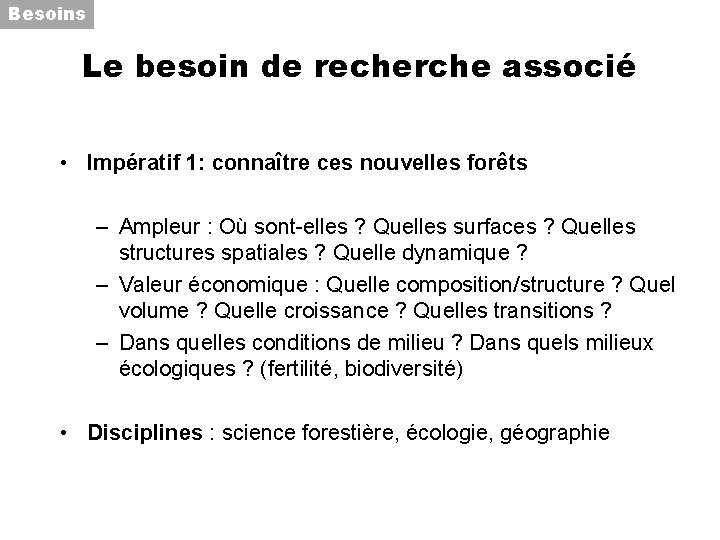 Besoins

Le besoin de recherche associé

• Impératif 1: connaître ces nouvelles forêts

– Ampleur : Où sont-elles ? Quelles surfaces ? Quelles structures spatiales ? Quelle dynamique ?

– Valeur économique : Quelle composition/structure ? Quel volume ? Quelle croissance ? Quelles transitions ?

– Dans quelles conditions de milieu ? Dans quels milieux écologiques ? (fertilité, biodiversité)

• Disciplines : science forestière, écologie, géographie